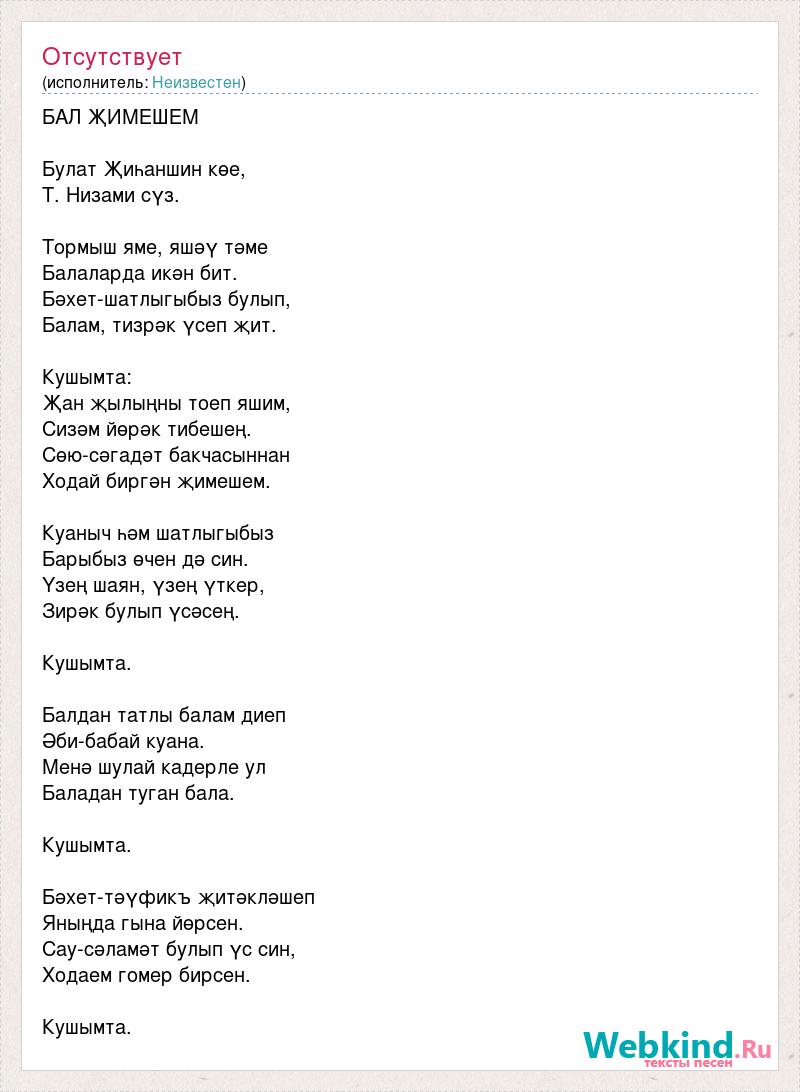 Отсутствует
(исполнитель: Неизвестен)

БАЛ ҖИМЕШЕМ

Булат Җиһаншин көе,
Т. Низами сүз.

Тормыш яме, яшәү тәме
Балаларда икән бит.
Бәхет-шатлыгыбыз булып,
Балам, тизрәк үсеп җит.

Кушымта:
Җан җылыңны тоеп яшим,
Сизәм йөрәк тибешең.
Сөю-сәгадәт бакчасыннан
Ходай биргән җимешем.

Куаныч һәм шатлыгыбыз
Барыбыз өчен дә син.
Үзең шаян, үзең үткер,
Зирәк булып үсәсең.

Кушымта.

Балдан татлы балам диеп
Әби-бабай куана.
Менә шулай кадерле ул
Баладан туган бала.

Кушымта.

Бәхет-тәүфикъ җитәкләшеп
Яныңда гына йөрсен.
Сау-сәламәт булып үс син,
Ходаем гомер бирсен.

Кушымта.

Webkind.Ru
тексты песен